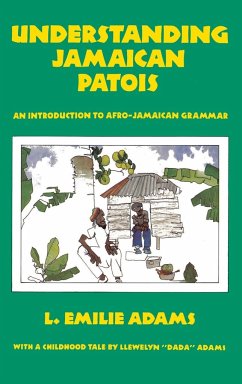 UNDERSTANDING JAMAICAN PATOIS

AN INTRODUCTION TO AFRO-JAMAICAN GRAMMAR

L. EMILIE ADAMS

WITH A CHILDHOOD TALE BY LLEWELYN "DADA" ADAMS